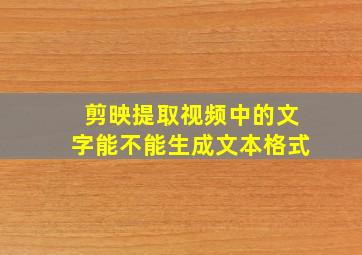 剪映提取视频中的文字能不能生成文本格式